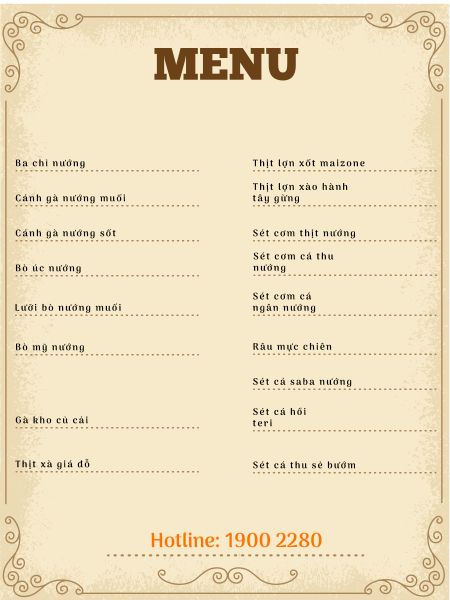 MENU

Ba chỉ nướng

Cánh gà nướng muối

Cánh gà nướng sốt

Bò úc nướng

Lưỡi bò nướng muối

Bò mỹ nướng

Gà kho củ cải

Thịt xà giá đỗ

Thịt lợn xốt maizone

Thịt lợn xào hành tây gừng

Sét cơm thịt nướng

Sét cơm cá thu nướng

Sét cơm cá ngân nướng

Râu mực chiên

Sét cá saba nướng

Sét cá hồi teri

Sét cá thu sẻ bướm

Hotline: 1900 2280